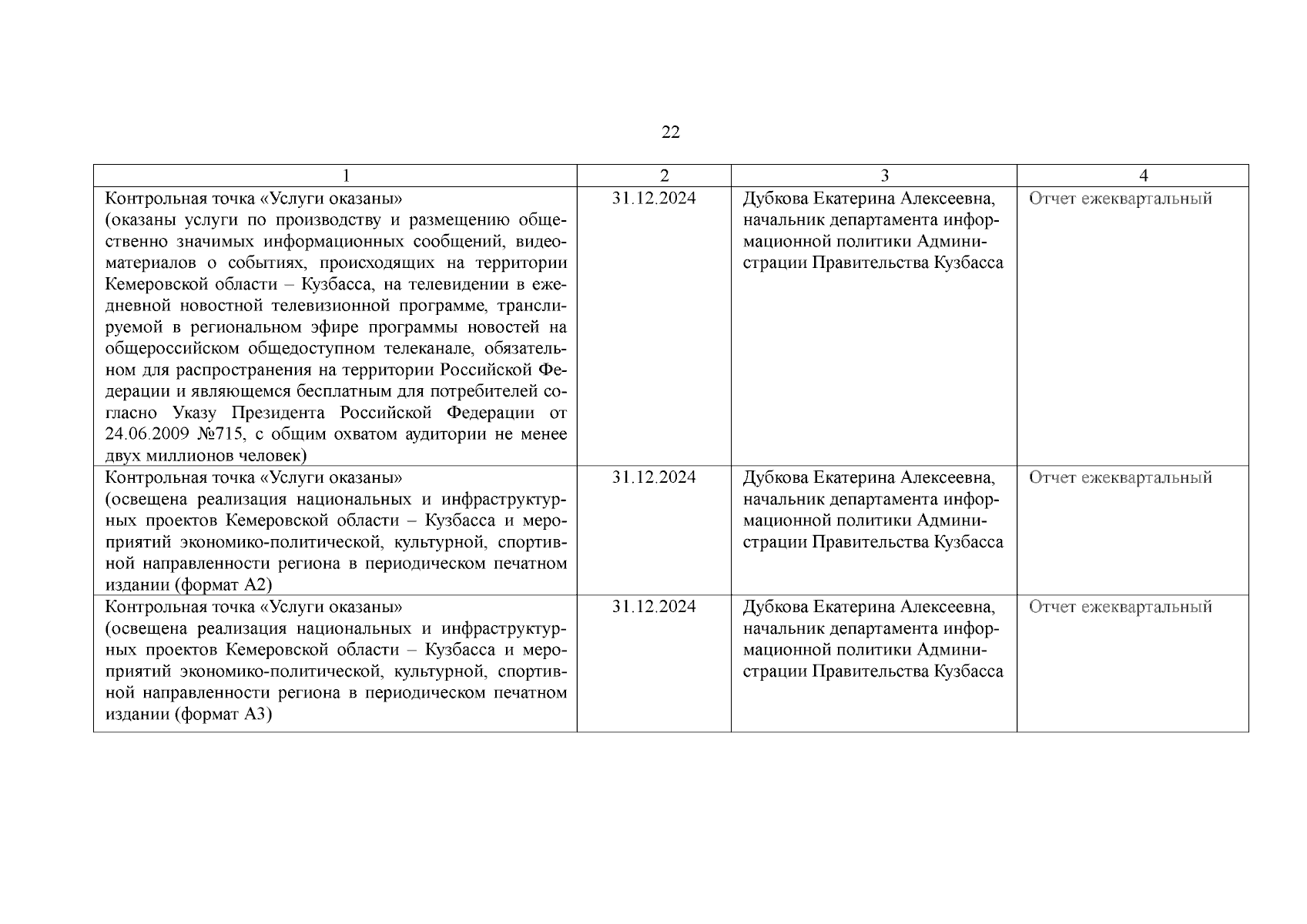 22

| 1 | 2 | 3 | 4 |
|---|---|---|---|
| Контрольная точка «Услуги оказаны» (оказаны услуги по производству и размещению общественно значимых информационных сообщений, видеоматериалов о событиях, происходящих на территории Кемеровской области – Кузбасса, на телевидении в ежедневной новостной телевизионной программе, транслируемой в региональном эфире программы новостей на общероссийском общедоступном телеканале, обязательном для распространения на территории Российской Федерации и являющемся бесплатным для потребителей согласно Указу Президента Российской Федерации от 24.06.2009 №715, с общим охватом аудитории не менее двух миллионов человек) | 31.12.2024 | Дубкова Екатерина Алексеевна, начальник департамента информационной политики Администрации Правительства Кузбасса | Отчет ежеквартальный |
| Контрольная точка «Услуги оказаны» (освещена реализация национальных и инфраструктурных проектов Кемеровской области – Кузбасса и мероприятий экономико-политической, культурной, спортивной направленности региона в периодическом печатном издании (формат А2) | 31.12.2024 | Дубкова Екатерина Алексеевна, начальник департамента информационной политики Администрации Правительства Кузбасса | Отчет ежеквартальный |
| Контрольная точка «Услуги оказаны» (освещена реализация национальных и инфраструктурных проектов Кемеровской области – Кузбасса и мероприятий экономико-политической, культурной, спортивной направленности региона в периодическом печатном издании (формат А3) | 31.12.2024 | Дубкова Екатерина Алексеевна, начальник департамента информационной политики Администрации Правительства Кузбасса | Отчет ежеквартальный |